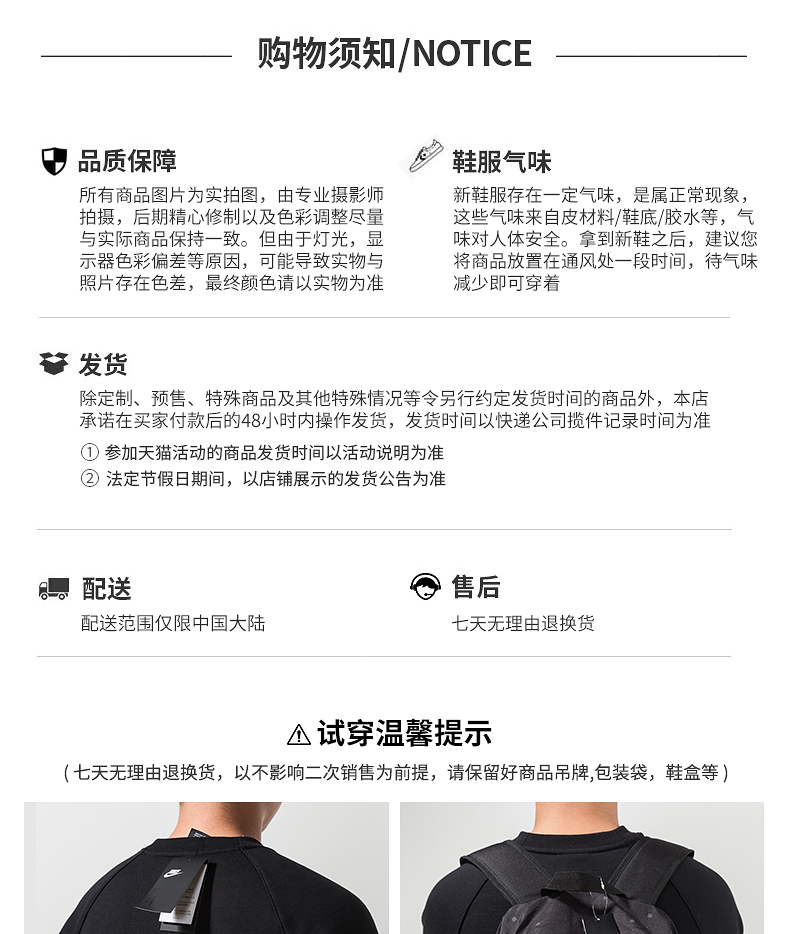 购物须知/NOTICE

品质保障

所有商品图片为实拍图，由专业摄影师拍摄，后期精心修制以及色彩调整尽量与实际商品保持一致。但由于灯光，显示器色彩偏差等原因，可能导致实物与照片存在色差，最终颜色请以实物为准

鞋服气味

新鞋服存在一定气味，是属正常现象，这些气味来自皮材料/鞋底/胶水等，气味对人体安全。拿到新鞋之后，建议您将商品放置在通风处一段时间，待气味减少即可穿着

发货

除定制、预售、特殊商品及其他特殊情况等令另行约定发货时间的商品外，本店承诺在买家付款后的48小时内操作发货，发货时间以快递公司揽件记录时间为准

① 参加天猫活动的商品发货时间以活动说明为准
② 法定节假日期间，以店铺展示的发货公告为准

配送

配送范围仅限中国大陆

售后

七天无理由退换货

试穿温馨提示

（七天无理由退换货，以不影响二次销售为前提，请保留好商品吊牌,包装袋，鞋盒等）